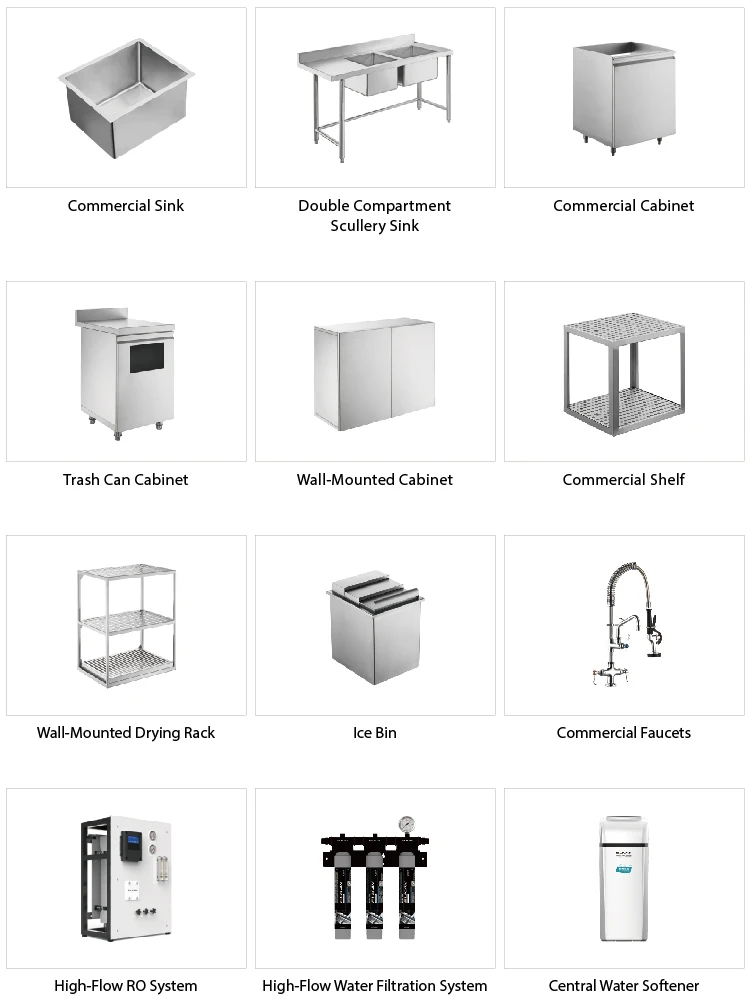 Commercial Sink

Double Compartment Scullery Sink

Commercial Cabinet

Trash Can Cabinet

Wall-Mounted Cabinet

Commercial Shelf

Wall-Mounted Drying Rack

Ice Bin

Commercial Faucets

High-Flow RO System

High-Flow Water Filtration System

Central Water Softener